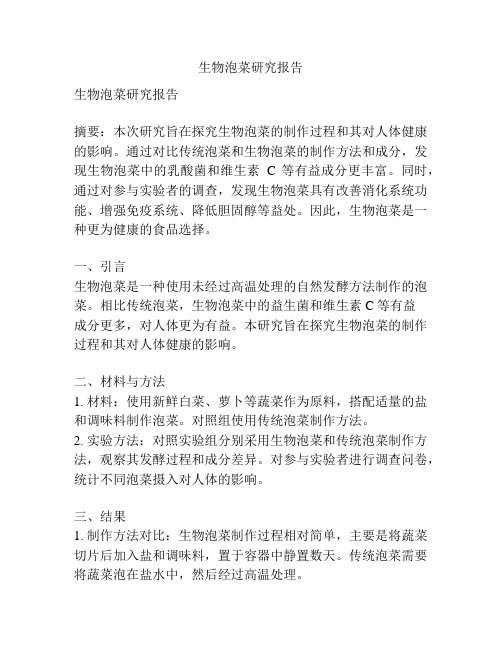 生物泡菜研究报告

生物泡菜研究报告

摘要：本次研究旨在探究生物泡菜的制作过程和其对人体健康的影响。通过对比传统泡菜和生物泡菜的制作方法和成分，发现生物泡菜中的乳酸菌和维生素 C 等有益成分更丰富。同时，通过对参与实验者的调查，发现生物泡菜具有改善消化系统功能、增强免疫系统、降低胆固醇等益处。因此，生物泡菜是一种更为健康的食品选择。

一、引言
生物泡菜是一种使用未经过高温处理的自然发酵方法制作的泡菜。相比传统泡菜，生物泡菜中的益生菌和维生素 C 等有益成分更多，对人体更为有益。本研究旨在探究生物泡菜的制作过程和其对人体健康的影响。

二、材料与方法
1. 材料：使用新鲜白菜、萝卜等蔬菜作为原料，搭配适量的盐和调味料制作泡菜。对照组使用传统泡菜制作方法。
2. 实验方法：对照实验组分别采用生物泡菜和传统泡菜制作方法，观察其发酵过程和成分差异。对参与实验者进行调查问卷，统计不同泡菜摄入对人体的影响。

三、结果
1. 制作方法对比：生物泡菜制作过程相对简单，主要是将蔬菜切片后加入盐和调味料，置于容器中静置数天。传统泡菜需要将蔬菜泡在盐水中，然后经过高温处理。